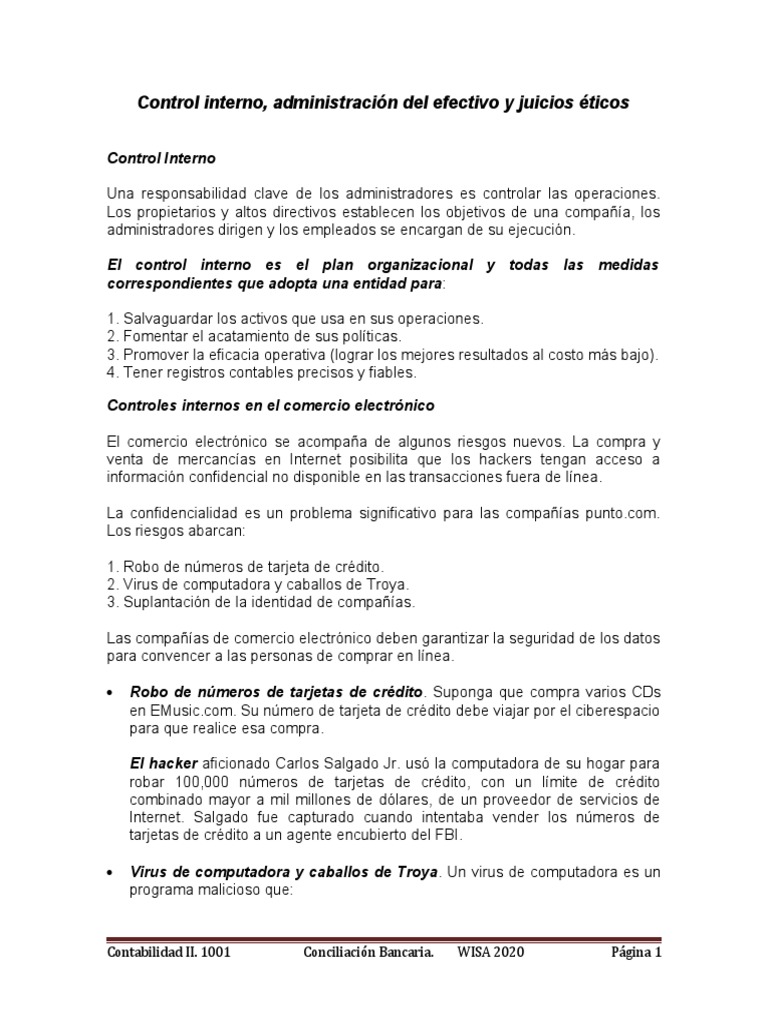 Control interno, administración del efectivo y juicios éticos

Control Interno

Una responsabilidad clave de los administradores es controlar las operaciones. Los propietarios y altos directivos establecen los objetivos de una compañía, los administradores dirigen y los empleados se encargan de su ejecución.

El control interno es el plan organizacional y todas las medidas correspondientes que adopta una entidad para:

1. Salvaguardar los activos que usa en sus operaciones.
2. Fomentar el acatamiento de sus políticas.
3. Promover la eficacia operativa (lograr los mejores resultados al costo más bajo).
4. Tener registros contables precisos y fiables.

Controles internos en el comercio electrónico

El comercio electrónico se acompaña de algunos riesgos nuevos. La compra y venta de mercancías en Internet posibilita que los hackers tengan acceso a información confidencial no disponible en las transacciones fuera de línea.

La confidencialidad es un problema significativo para las compañías punto.com. Los riesgos abarcan:

1. Robo de números de tarjeta de crédito.
2. Virus de computadora y caballos de Troya.
3. Suplantación de la identidad de compañías.

Las compañías de comercio electrónico deben garantizar la seguridad de los datos para convencer a las personas de comprar en línea.

• Robo de números de tarjetas de crédito. Suponga que compra varios CDs en EMusic.com. Su número de tarjeta de crédito debe viajar por el ciberespacio para que realice esa compra.

El hacker aficionado Carlos Salgado Jr. usó la computadora de su hogar para robar 100,000 números de tarjetas de crédito, con un límite de crédito combinado mayor a mil millones de dólares, de un proveedor de servicios de Internet. Salgado fue capturado cuando intentaba vender los números de tarjetas de crédito a un agente encubierto del FBI.

• Virus de computadora y caballos de Troya. Un virus de computadora es un programa malicioso que:

Contabilidad II. 1001 Conciliación Bancaria. WISA 2020 Página 1